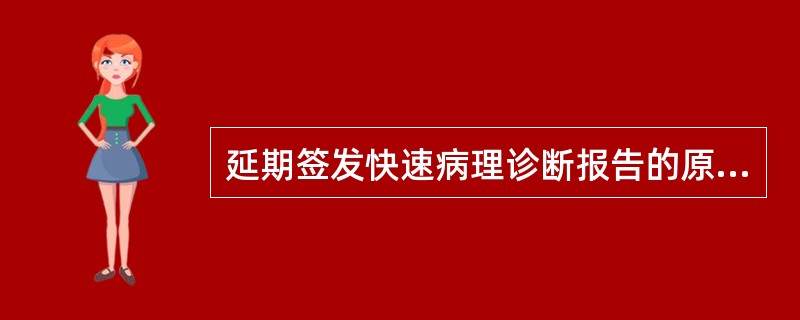 延期签发快速病理诊断报告的原...